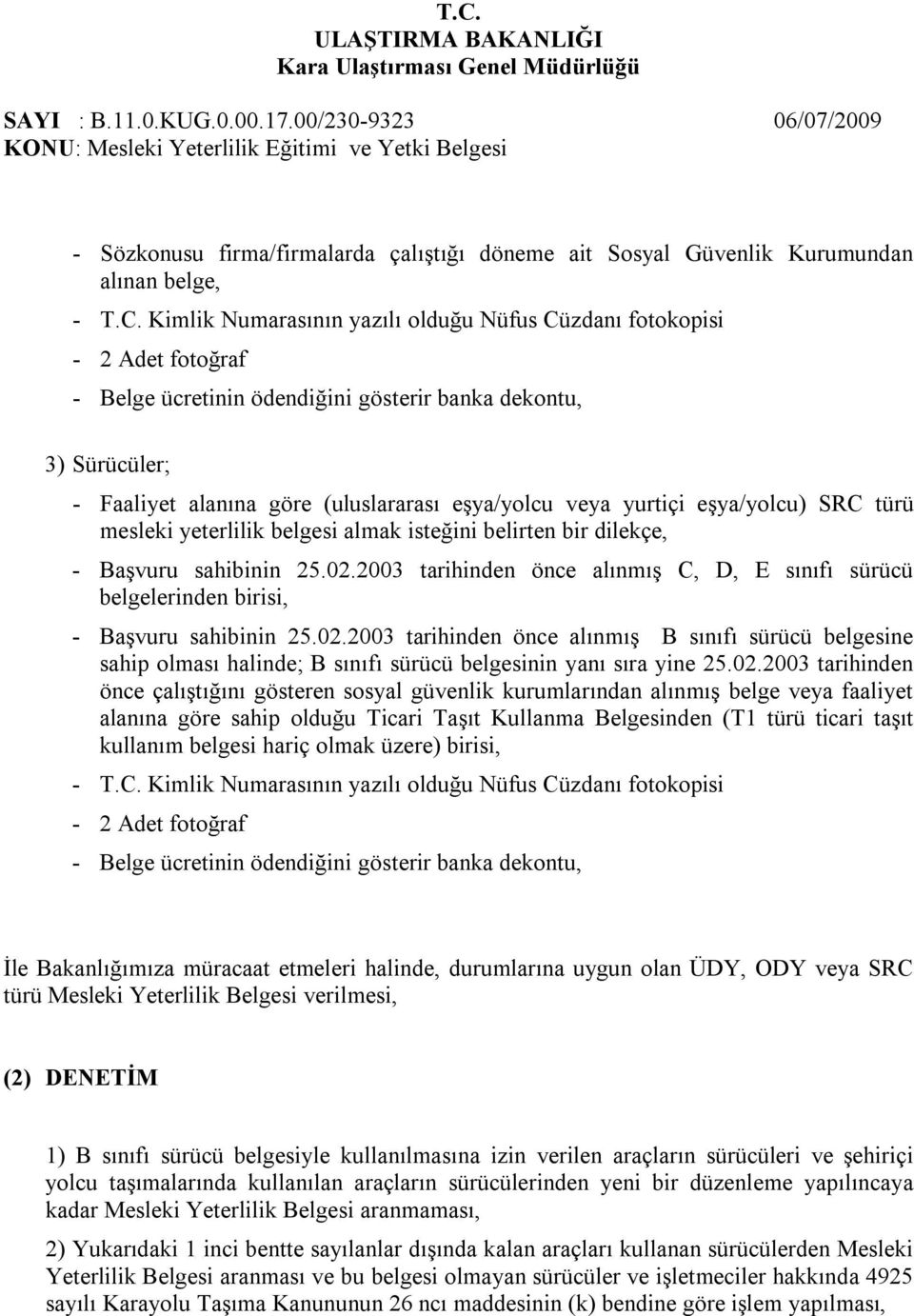 T.C.
ULAŞTIRMA BAKANLIĞI
Kara Ulaştırması Genel Müdürlüğü

SAYI : B.11.0.KUG.0.00.17.00/230-9323 06/07/2009
KONU: Mesleki Yeterlilik Eğitimi ve Yetki Belgesi

- Sözkonusu firma/firmalarda çalıştığı döneme ait Sosyal Güvenlik Kurumundan alınan belge,

- T.C. Kimlik Numarasının yazılı olduğu Nüfus Cüzdanı fotokopisi

- 2 Adet fotoğraf

- Belge ücretinin ödendiğini gösterir banka dekontu,

3) Sürücüler;

- Faaliyet alanına göre (uluslararası eşya/yolcu veya yurtiçi eşya/yolcu) SRC türü mesleki yeterlilik belgesi almak isteğini belirten bir dilekçe,

- Başvuru sahibinin 25.02.2003 tarihinden önce alınmış C, D, E sınıfı sürücü belgelerinden birisi,

- Başvuru sahibinin 25.02.2003 tarihinden önce alınmış B sınıfı sürücü belgesine sahip olması halinde; B sınıfı sürücü belgesinin yanı sıra yine 25.02.2003 tarihinden önce çalıştığını gösteren sosyal güvenlik kurumlarından alınmış belge veya faaliyet alanına göre sahip olduğu Ticari Taşıt Kullanma Belgesinden (T1 türü ticari taşıt kullanım belgesi hariç olmak üzere) birisi,

- T.C. Kimlik Numarasının yazılı olduğu Nüfus Cüzdanı fotokopisi

- 2 Adet fotoğraf

- Belge ücretinin ödendiğini gösterir banka dekontu,

İle Bakanlığımıza müracaat etmeleri halinde, durumlarına uygun olan ÜDY, ODY veya SRC türü Mesleki Yeterlilik Belgesi verilmesi,

(2) DENETİM

1) B sınıfı sürücü belgesiyle kullanılmasına izin verilen araçların sürücüleri ve şehiriçi yolcu taşımalarında kullanılan araçların sürücülerinden yeni bir düzenleme yapılıncaya kadar Mesleki Yeterlilik Belgesi aranmaması,

2) Yukarıdaki 1 inci bentte sayılanlar dışında kalan araçları kullanan sürücülerden Mesleki Yeterlilik Belgesi aranması ve bu belgesi olmayan sürücüler ve işletmeciler hakkında 4925 sayılı Karayolu Taşıma Kanununun 26 ncı maddesinin (k) bendine göre işlem yapılması,